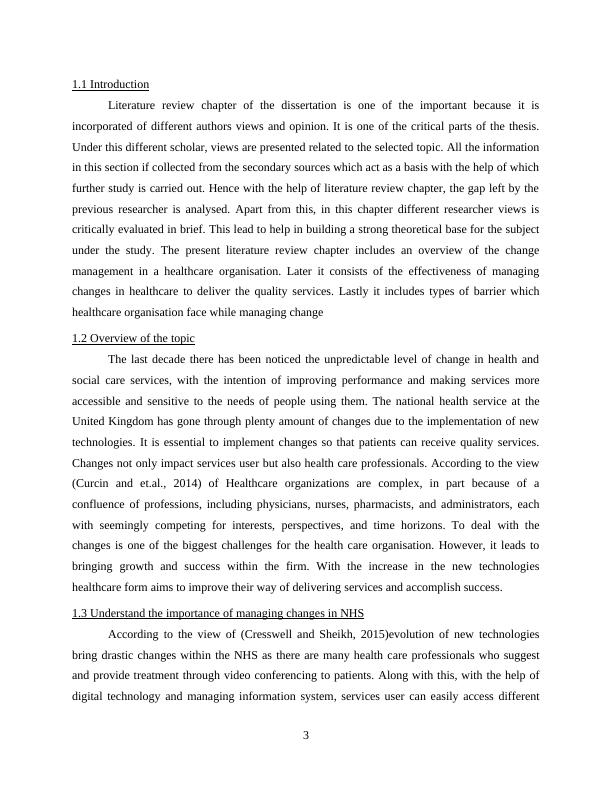 1.1 Introduction

Literature review chapter of the dissertation is one of the important because it is incorporated of different authors views and opinion. It is one of the critical parts of the thesis. Under this different scholar, views are presented related to the selected topic. All the information in this section if collected from the secondary sources which act as a basis with the help of which further study is carried out. Hence with the help of literature review chapter, the gap left by the previous researcher is analysed. Apart from this, in this chapter different researcher views is critically evaluated in brief. This lead to help in building a strong theoretical base for the subject under the study. The present literature review chapter includes an overview of the change management in a healthcare organisation. Later it consists of the effectiveness of managing changes in healthcare to deliver the quality services. Lastly it includes types of barrier which healthcare organisation face while managing change

1.2 Overview of the topic

The last decade there has been noticed the unpredictable level of change in health and social care services, with the intention of improving performance and making services more accessible and sensitive to the needs of people using them. The national health service at the United Kingdom has gone through plenty amount of changes due to the implementation of new technologies. It is essential to implement changes so that patients can receive quality services. Changes not only impact services user but also health care professionals. According to the view (Curcin and et.al., 2014) of Healthcare organizations are complex, in part because of a confluence of professions, including physicians, nurses, pharmacists, and administrators, each with seemingly competing for interests, perspectives, and time horizons. To deal with the changes is one of the biggest challenges for the health care organisation. However, it leads to bringing growth and success within the firm. With the increase in the new technologies healthcare form aims to improve their way of delivering services and accomplish success.

1.3 Understand the importance of managing changes in NHS

According to the view of (Cresswell and Sheikh, 2015)evolution of new technologies bring drastic changes within the NHS as there are many health care professionals who suggest and provide treatment through video conferencing to patients. Along with this, with the help of digital technology and managing information system, services user can easily access different

3